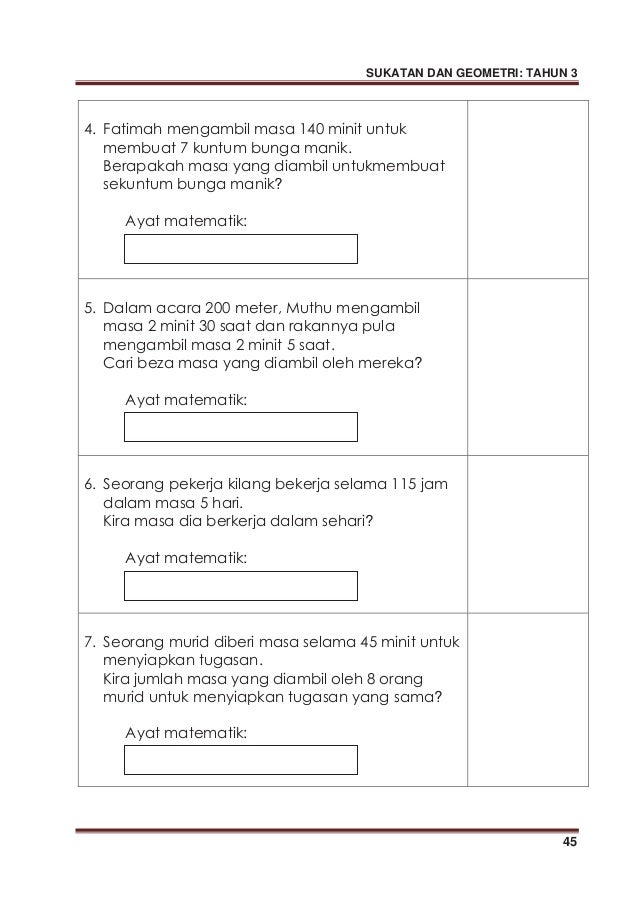 SUKATAN DAN GEOMETRI: TAHUN 3

4. Fatimah mengambil masa 140 minit untuk membuat 7 kuntum bunga manik.
Berapakah masa yang diambil untukmembuat sekuntum bunga manik?

Ayat matematik:

5. Dalam acara 200 meter, Muthu mengambil masa 2 minit 30 saat dan rakannya pula mengambil masa 2 minit 5 saat.
Cari beza masa yang diambil oleh mereka?

Ayat matematik:

6. Seorang pekerja kilang bekerja selama 115 jam dalam masa 5 hari.
Kira masa dia berkerja dalam sehari?

Ayat matematik:

7. Seorang murid diberi masa selama 45 minit untuk menyiapkan tugasan.
Kira jumlah masa yang diambil oleh 8 orang murid untuk menyiapkan tugasan yang sama?

Ayat matematik:

45